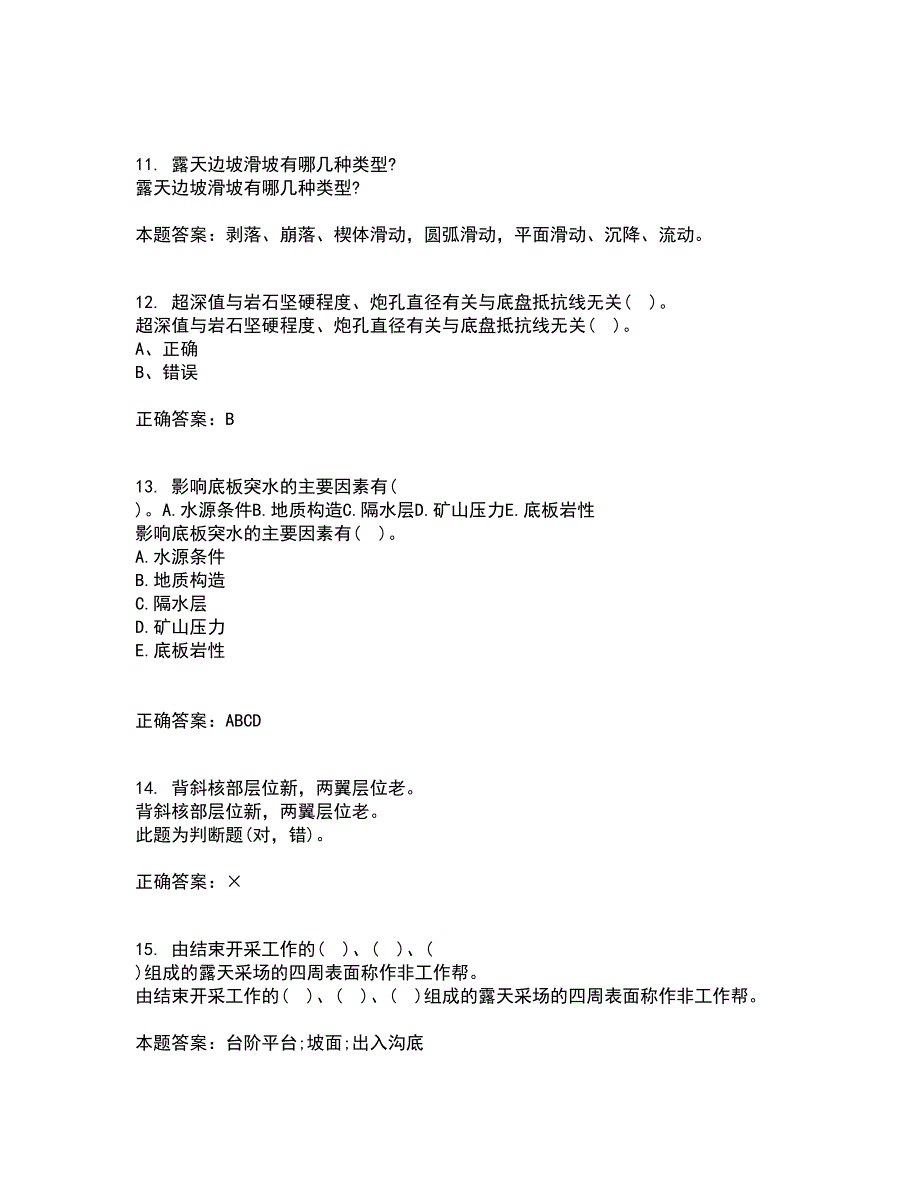 11. 露天边坡滑坡有哪几种类型?
露天边坡滑坡有哪几种类型?

本题答案：剥落、崩落、楔体滑动，圆弧滑动，平面滑动、沉降、流动。

12. 超深值与岩石坚硬程度、炮孔直径有关与底盘抵抗线无关（ ）。
超深值与岩石坚硬程度、炮孔直径有关与底盘抵抗线无关（ ）。
A、正确
B、错误

正确答案：B

13. 影响底板突水的主要因素有（ ）。A.水源条件B.地质构造C.隔水层D.矿山压力E.底板岩性
影响底板突水的主要因素有（ ）。
A.水源条件
B.地质构造
C.隔水层
D.矿山压力
E.底板岩性

正确答案：ABCD

14. 背斜核部层位新，两翼层位老。
背斜核部层位新，两翼层位老。
此题为判断题(对，错)。

正确答案：×

15. 由结束开采工作的（ ）、（ ）、（ )组成的露天采场的四周表面称作非工作帮。
由结束开采工作的（ ）、（ ）、（ ）组成的露天采场的四周表面称作非工作帮。

本题答案：台阶平台;坡面;出入沟底